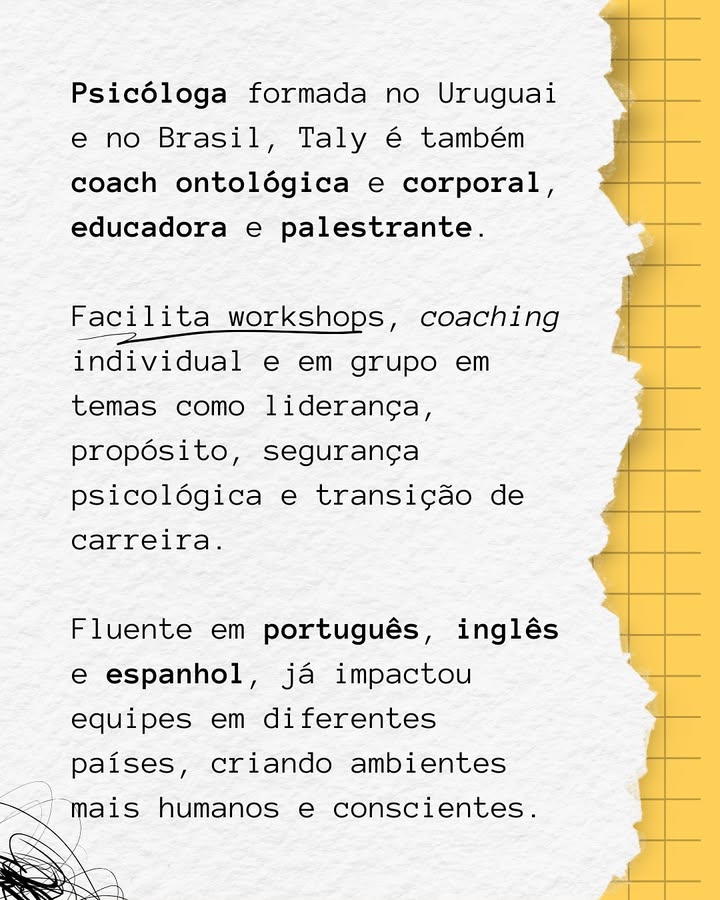 Psicóloga formada no Uruguai e no Brasil, Taly é também coach ontológica e corporal, educadora e palestrante.

Facilita workshops, coaching individual e em grupo em temas como liderança, propósito, segurança psicológica e transição de carreira.

Fluente em português, inglês e espanhol, já impactou equipes em diferentes países, criando ambientes mais humanos e conscientes.